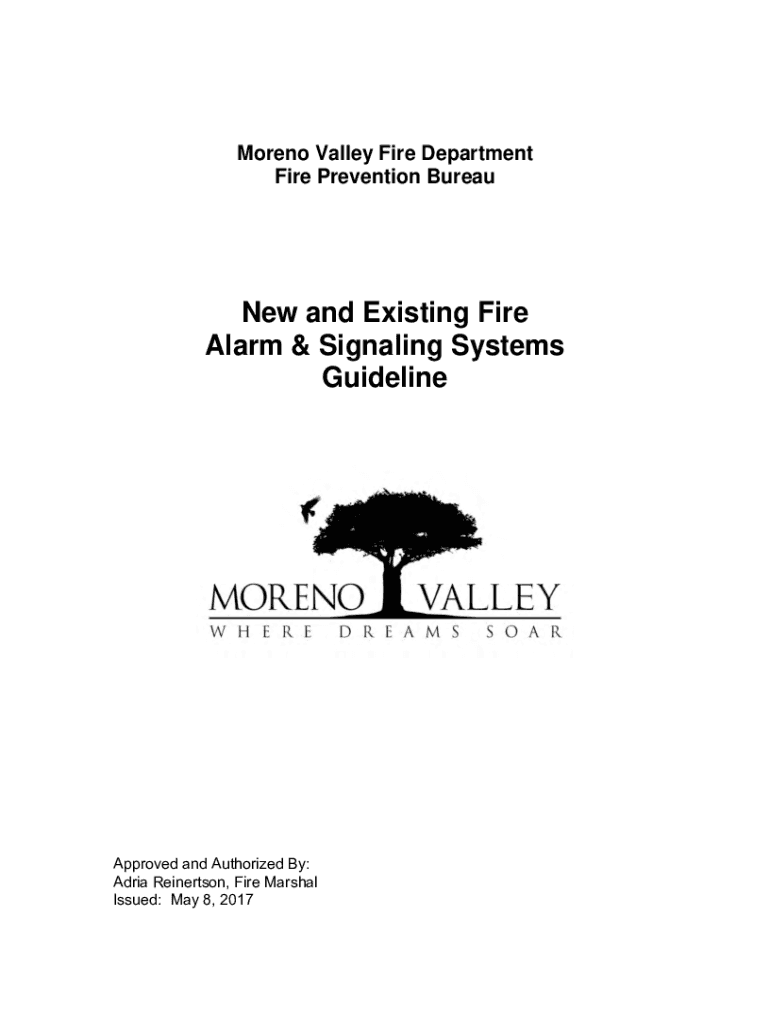 Moreno Valley Fire Department
Fire Prevention Bureau

New and Existing Fire Alarm & Signaling Systems Guideline

MORENO VALLEY
WHERE DREAMS SOAR

Approved and Authorized By:
Adria Reinertson, Fire Marshal
Issued: May 8, 2017